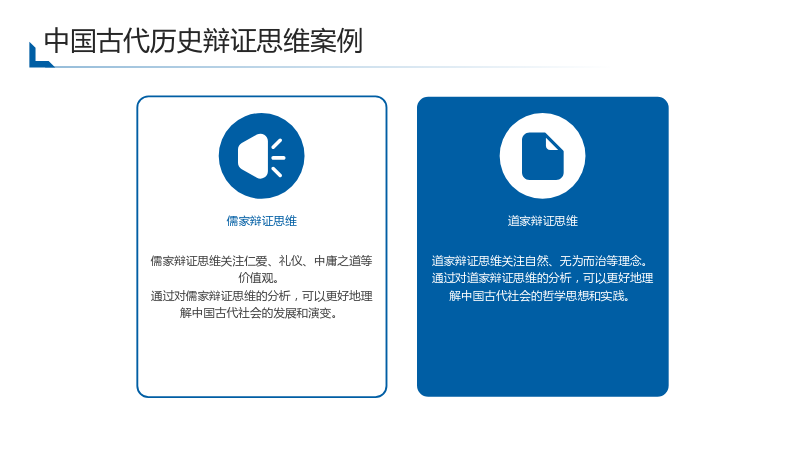 中国古代历史辩证思维案例

儒家辩证思维

儒家辩证思维关注仁爱、礼仪、中庸之道等价值观。

通过对儒家辩证思维的分析，可以更好地理解中国古代社会的发展和演变。

道家辩证思维

道家辩证思维关注自然、无为而治等理念。

通过对道家辩证思维的分析，可以更好地理解中国古代社会的哲学思想和实践。